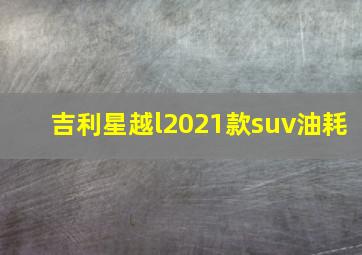 吉利星越l2021款suv油耗